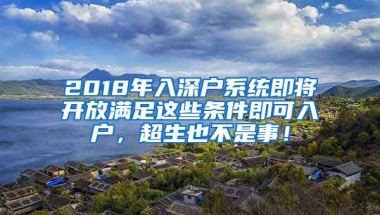 2018年入深户系统即将开放满足这些条件即可入户，超生也不是事！